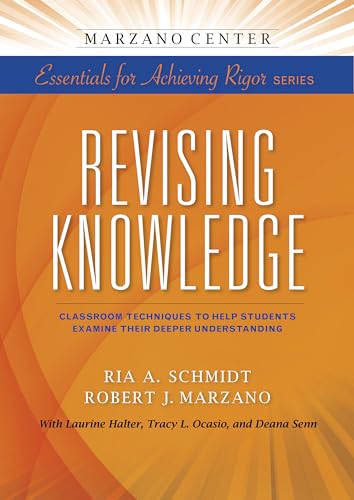 MARZANO CENTER

Essentials for Achieving Rigor SERIES

REVISING KNOWLEDGE

CLASSROOM TECHNIQUES TO HELP STUDENTS EXAMINE THEIR DEEPER UNDERSTANDING

RIA A. SCHMIDT
ROBERT J. MARZANO

With Laurine Halter, Tracy L. Ocasio, and Deana Senn